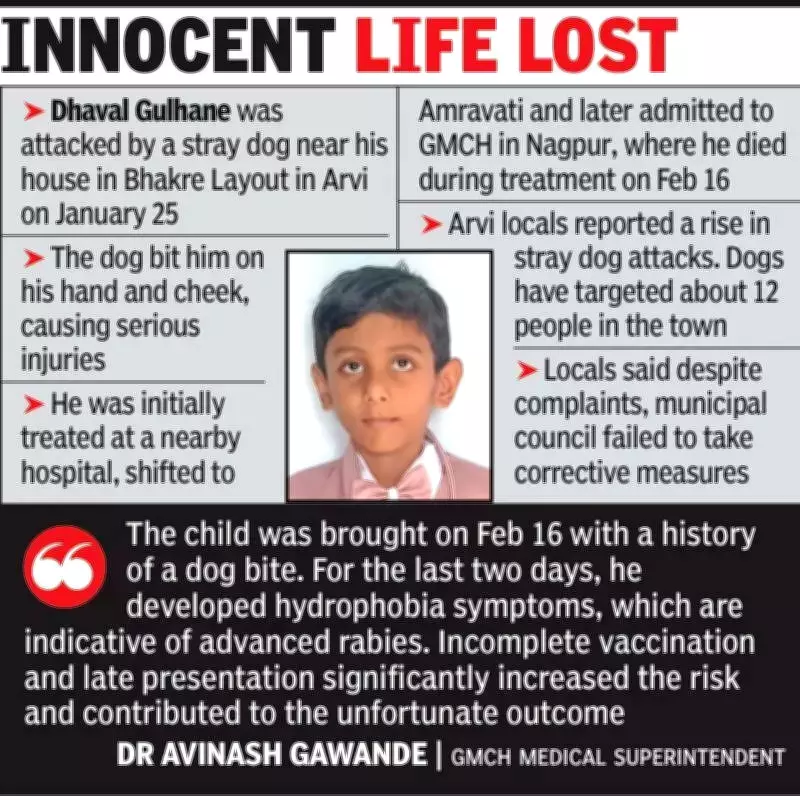 INNOCENT LIFE LOST

➤ Dhaval Gulhane was attacked by a stray dog near his house in Bhakre Layout in Arvi on January 25

➤ The dog bit him on his hand and cheek, causing serious injuries

➤ He was initially treated at a nearby hospital, shifted to Amravati and later admitted to GMCH in Nagpur, where he died during treatment on Feb 16

➤ Arvi locals reported a rise in stray dog attacks. Dogs have targeted about 12 people in the town

➤ Locals said despite complaints, municipal council failed to take corrective measures

The child was brought on Feb 16 with a history of a dog bite. For the last two days, he developed hydrophobia symptoms, which are indicative of advanced rabies. Incomplete vaccination and late presentation significantly increased the risk and contributed to the unfortunate outcome

DR AVINASH GAWANDE | GMCH MEDICAL SUPERINTENDENT